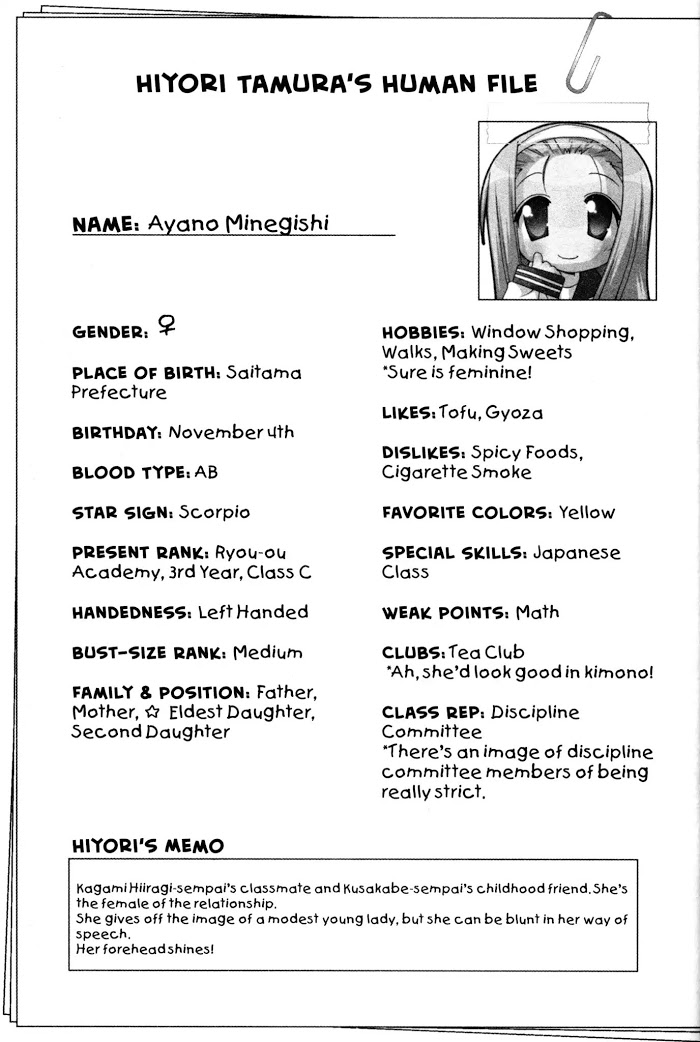 HIYORI TAMURA'S HUMAN FILE

NAME: Ayano Minegishi

GENDER: ♀

PLACE OF BIRTH: Saitama Prefecture

BIRTHDAY: November 4th

BLOOD TYPE: AB

STAR SIGN: Scorpio

PRESENT RANK: Ryou-ou Academy, 3rd Year, Class C

HANDEDNESS: Left Handed

BUST-SIZE RANK: Medium

FAMILY & POSITION: Father, Mother, ☆ Eldest Daughter, Second Daughter

HOBBIES: Window Shopping, Walks, Making Sweets
*Sure is feminine!

LIKES: Tofu, Gyoza

DISLIKES: Spicy Foods, Cigarette Smoke

FAVORITE COLORS: Yellow

SPECIAL SKILLS: Japanese Class

WEAK POINTS: Math

CLUBS: Tea Club
*Ah, she'd look good in kimono!

CLASS REP: Discipline Committee
*There's an image of discipline committee members of being really strict.

HIYORI'S MEMO

Kagami Hiiragi-sempai's classmate and Kusakabe-sempai's childhood friend. She's the female of the relationship.
She gives off the image of a modest young lady, but she can be blunt in her way of speech.
Her forehead shines!